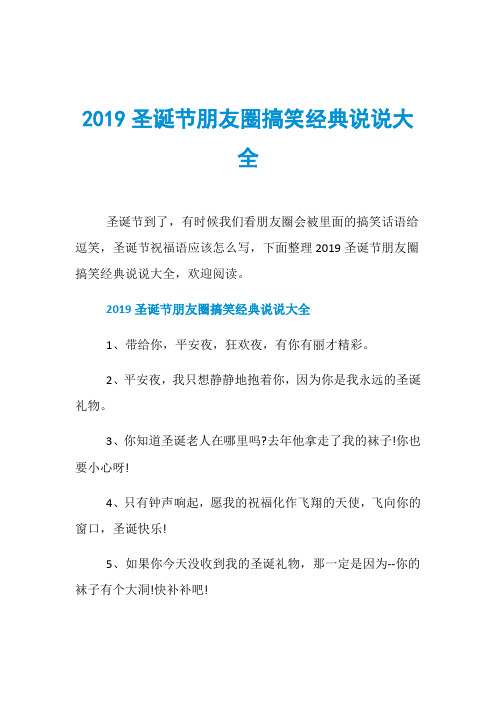 2019 圣诞节朋友圈搞笑经典说说大全

圣诞节到了，有时候我们看朋友圈会被里面的搞笑话语给逗笑，圣诞节祝福语应该怎么写，下面整理 2019 圣诞节朋友圈搞笑经典说说大全，欢迎阅读。

2019 圣诞节朋友圈搞笑经典说说大全

1、带给你，平安夜，狂欢夜，有你有丽才精彩。

2、平安夜，我只想静静地抱着你，因为你是我永远的圣诞礼物。

3、你知道圣诞老人在哪里吗?去年他拿走了我的袜子!你也要小心呀!

4、只有钟声响起，愿我的祝福化作飞翔的天使，飞向你的窗口，圣诞快乐!

5、如果你今天没收到我的圣诞礼物，那一定是因为--你的袜子有个大洞!快补补吧!